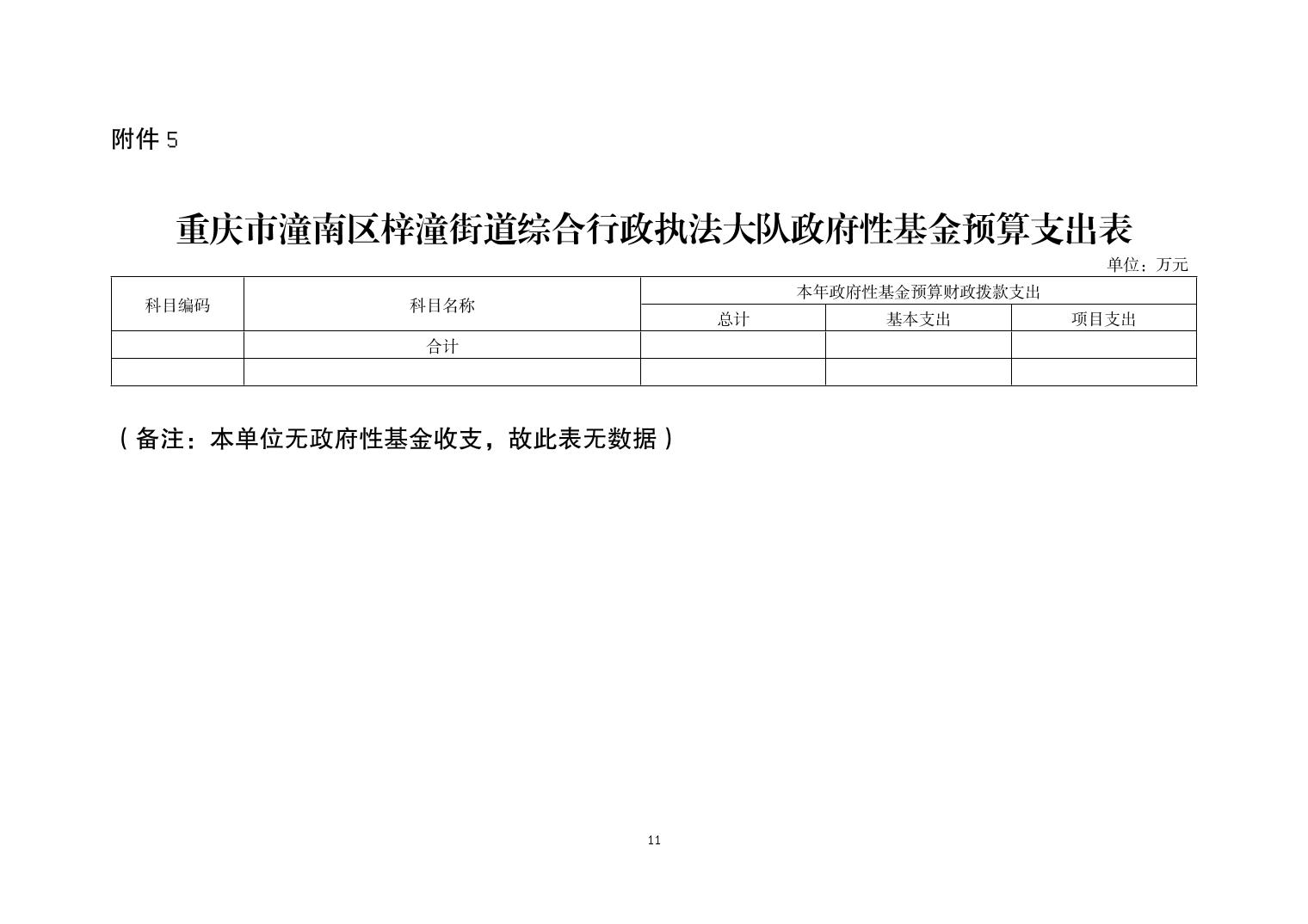 附件5

重庆市潼南区梓潼街道综合行政执法大队政府性基金预算支出表

单位：万元

| 科目编码 | 科目名称 | 本年政府性基金预算财政拨款支出 | | |
|---|---|---|---|---|
| | | 总计 | 基本支出 | 项目支出 |
| | 合计 | | | |
| | | | | |

（备注：本单位无政府性基金收支，故此表无数据）

11